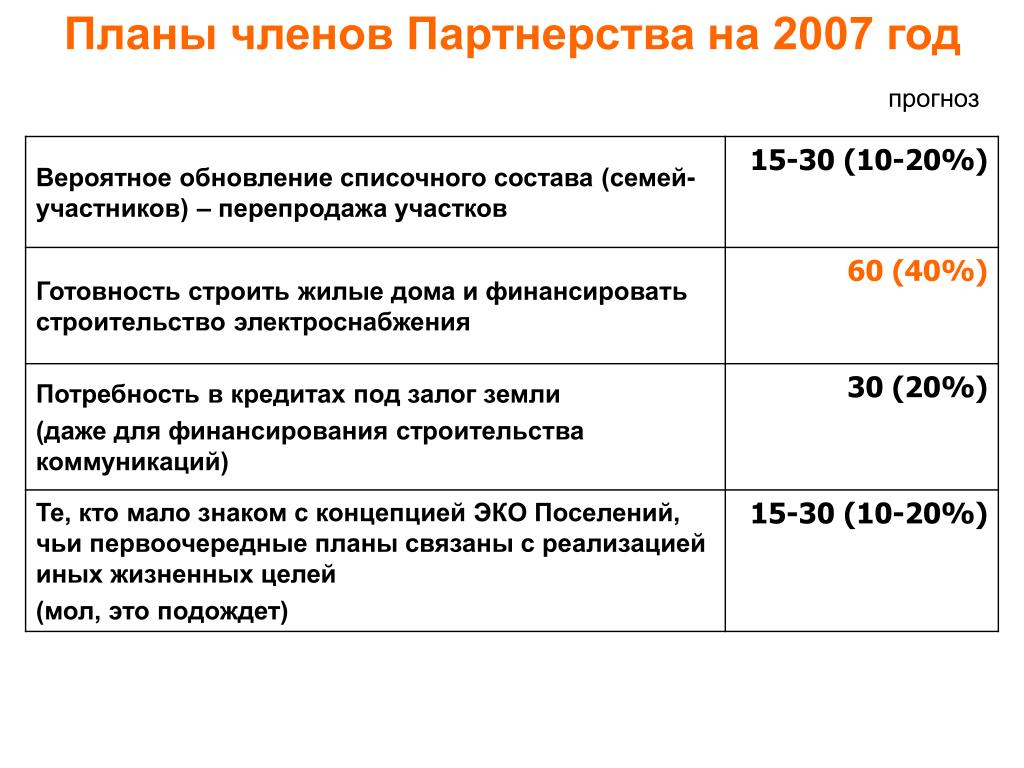 Планы членов Партнерства на 2007 год

прогноз

| | |
|---|---|
| Вероятное обновление списочного состава (семей-участников) – перепродажа участков | 15-30 (10-20%) |
| Готовность строить жилые дома и финансировать строительство электроснабжения | 60 (40%) |
| Потребность в кредитах под залог земли (даже для финансирования строительства коммуникаций) | 30 (20%) |
| Те, кто мало знаком с концепцией ЭКО Поселений, чьи первоочередные планы связаны с реализацией иных жизненных целей (мол, это подождет) | 15-30 (10-20%) |